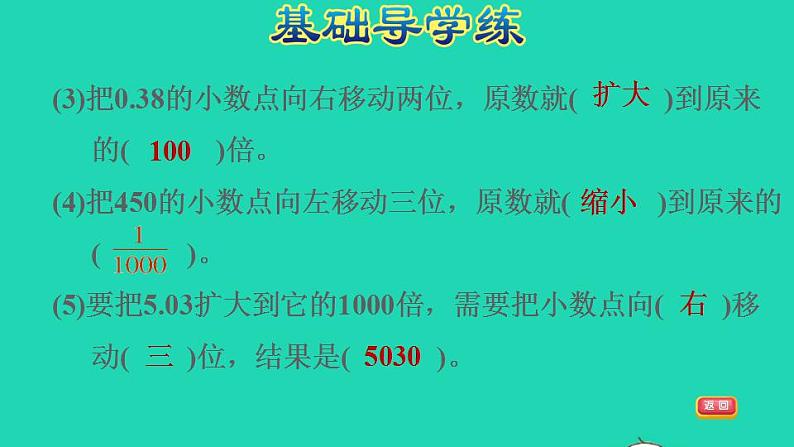 基础导学练

(3)把0.38的小数点向右移动两位，原数就( 扩大 )到原来的( 100 )倍。

(4)把450的小数点向左移动三位，原数就( 缩小 )到原来的( $\frac{1}{1000}$ )。

(5)要把5.03扩大到它的1000倍，需要把小数点向( 右 )移动( 三 )位，结果是( 5030 )。

返回